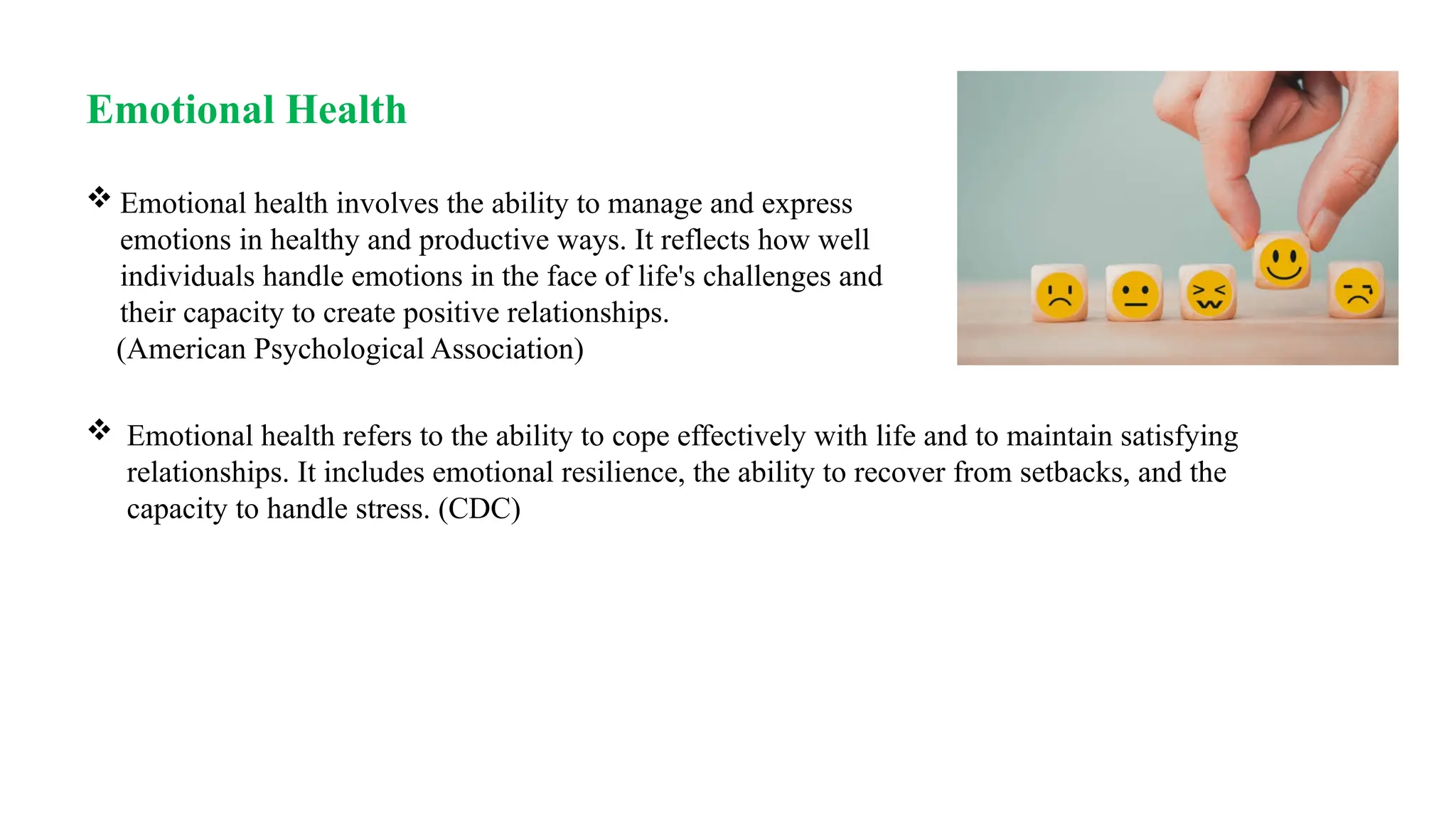 Emotional Health

❖ Emotional health involves the ability to manage and express emotions in healthy and productive ways. It reflects how well individuals handle emotions in the face of life's challenges and their capacity to create positive relationships.
(American Psychological Association)

❖ Emotional health refers to the ability to cope effectively with life and to maintain satisfying relationships. It includes emotional resilience, the ability to recover from setbacks, and the capacity to handle stress. (CDC)